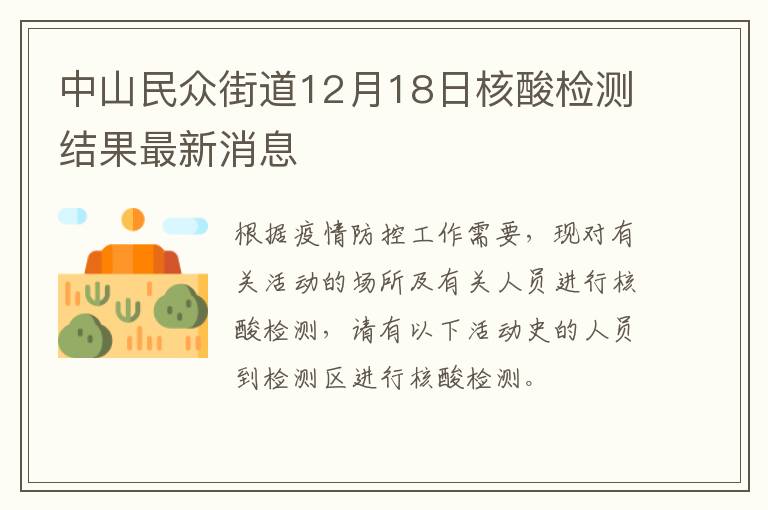 中山民众街道12月18日核酸检测结果最新消息

根据疫情防控工作需要，现对有关活动的场所及有关人员进行核酸检测，请有以下活动史的人员到检测区进行核酸检测。